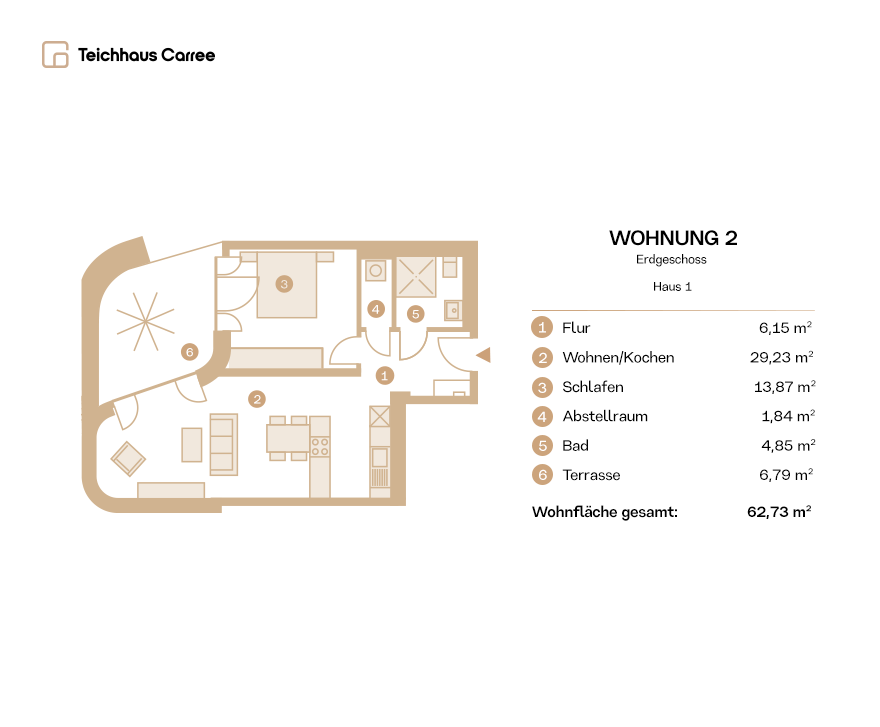 Teichhaus Carree

3
4
5
6
1
2

WOHNUNG 2
Erdgeschoss
Haus 1

| | | |
|---|---|---|
| 1 | Flur | 6,15 $m^2$ |
| 2 | Wohnen/Kochen | 29,23 $m^2$ |
| 3 | Schlafen | 13,87 $m^2$ |
| 4 | Abstellraum | 1,84 $m^2$ |
| 5 | Bad | 4,85 $m^2$ |
| 6 | Terrasse | 6,79 $m^2$ |

Wohnfläche gesamt: 62,73 $m^2$